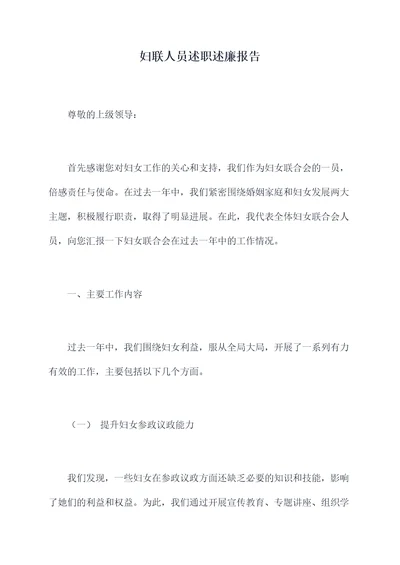 妇联人员述职述廉报告

尊敬的上级领导：

首先感谢您对妇女工作的关心和支持，我们作为妇女联合会的一员，倍感责任与使命。在过去一年中，我们紧密围绕婚姻家庭和妇女发展两大主题，积极履行职责，取得了明显进展。在此，我代表全体妇女联合会人员，向您汇报一下妇女联合会在过去一年中的工作情况。

一、主要工作内容

过去一年中，我们围绕妇女利益，服从全局大局，开展了一系列有力有效的工作，主要包括以下几个方面。

（一） 提升妇女参政议政能力

我们发现，一些妇女在参政议政方面还缺乏必要的知识和技能，影响了她们的利益和权益。为此，我们通过开展宣传教育、专题讲座、组织学